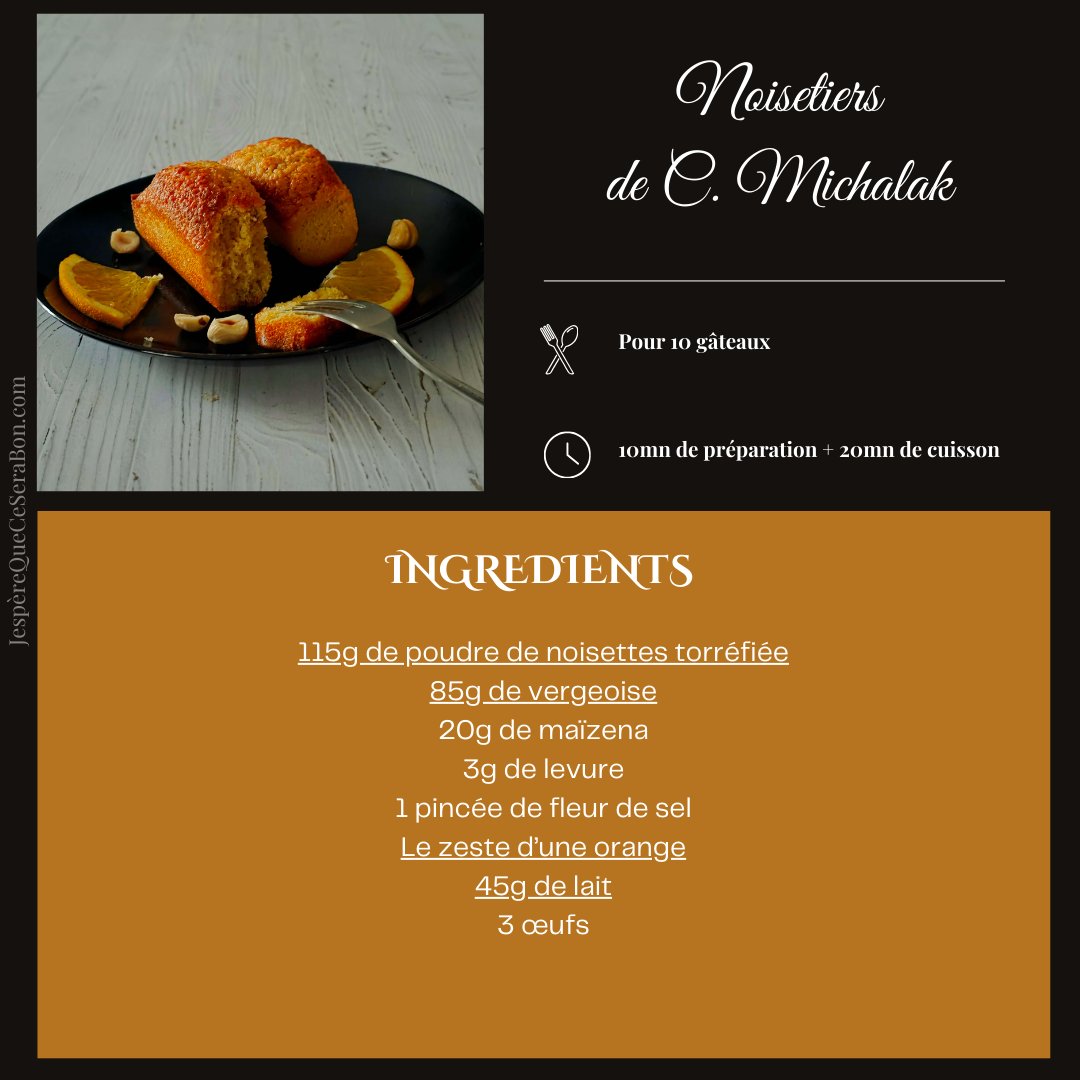 Noisetiers
de C. Michalak

Pour 10 gâteaux

10mn de préparation + 20mn de cuisson

INGREDIENTS

115g de poudre de noisettes torréfiée
85g de vergeoise
20g de maïzena
3g de levure
1 pincée de fleur de sel
Le zeste d'une orange
45g de lait
3 œufs

JespèreQueCeSeraBon.com